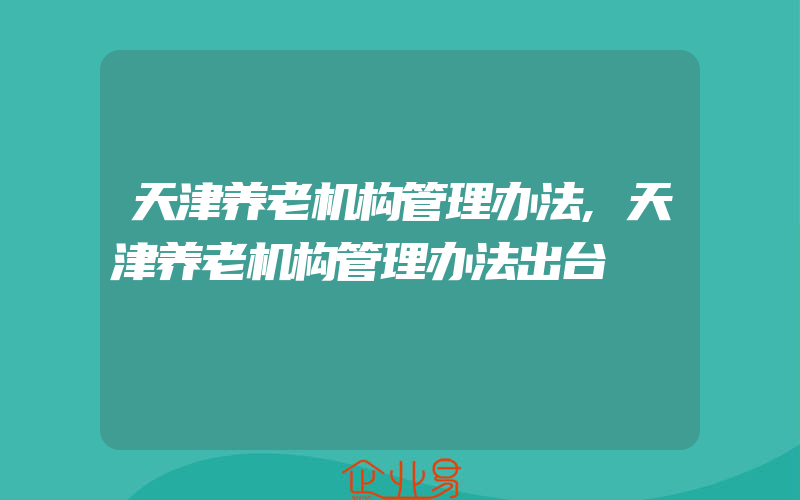 天津养老机构管理办法，天津养老机构管理办法出台

企业易